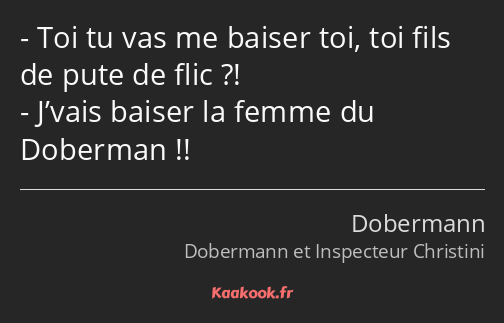 - Toi tu vas me baiser toi, toi fils de pute de flic ?!
- J’vais baiser la femme du Doberman !!

Dobermann
Dobermann et Inspecteur Christini

Kaakook.fr